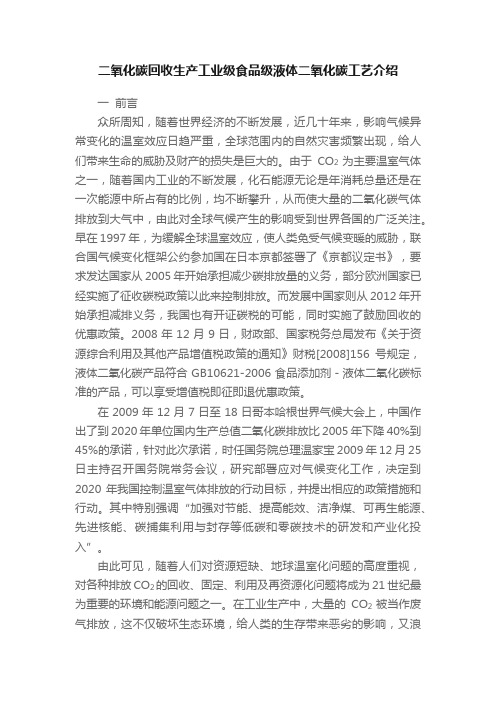 二氧化碳回收生产工业级食品级液体二氧化碳工艺介绍

一 前言

众所周知，随着世界经济的不断发展，近几十年来，影响气候异常变化的温室效应日趋严重，全球范围内的自然灾害频繁出现，给人们带来生命的威胁及财产的损失是巨大的。由于 $CO_2$ 为主要温室气体之一，随着国内工业的不断发展，化石能源无论是年消耗总量还是在一次能源中所占有的比例，均不断攀升，从而使大量的二氧化碳气体排放到大气中，由此对全球气候产生的影响受到世界各国的广泛关注。早在 1997 年，为缓解全球温室效应，使人类免受气候变暖的威胁，联合国气候变化框架公约参加国在日本京都签署了《京都议定书》，要求发达国家从 2005 年开始承担减少碳排放量的义务，部分欧洲国家已经实施了征收碳税政策以此来控制排放。而发展中国家则从 2012 年开始承担减排义务，我国也有开证碳税的可能，同时实施了鼓励回收的优惠政策。2008 年 12 月 9 日，财政部、国家税务总局发布《关于资源综合利用及其他产品增值税政策的通知》财税[2008]156 号规定，液体二氧化碳产品符合 GB10621-2006 食品添加剂 - 液体二氧化碳标准的产品，可以享受增值税即征即退优惠政策。

在 2009 年 12 月 7 日至 18 日哥本哈根世界气候大会上，中国作出了到 2020 年单位国内生产总值二氧化碳排放比 2005 年下降 40%到 45%的承诺，针对此次承诺，时任国务院总理温家宝 2009 年 12 月 25 日主持召开国务院常务会议，研究部署应对气候变化工作，决定到 2020 年我国控制温室气体排放的行动目标，并提出相应的政策措施和行动。其中特别强调“加强对节能、提高能效、洁净煤、可再生能源、先进核能、碳捕集利用与封存等低碳和零碳技术的研发和产业化投入”。

由此可见，随着人们对资源短缺、地球温室化问题的高度重视，对各种排放 $CO_2$ 的回收、固定、利用及再资源化问题将成为 21 世纪最为重要的环境和能源问题之一。在工业生产中，大量的 $CO_2$ 被当作废气排放，这不仅破坏生态环境，给人类的生存带来恶劣的影响，又浪